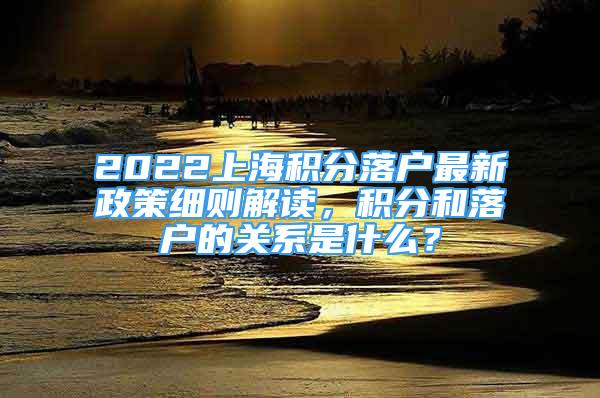 2022上海积分落户最新政策细则解读，积分和落户的关系是什么？